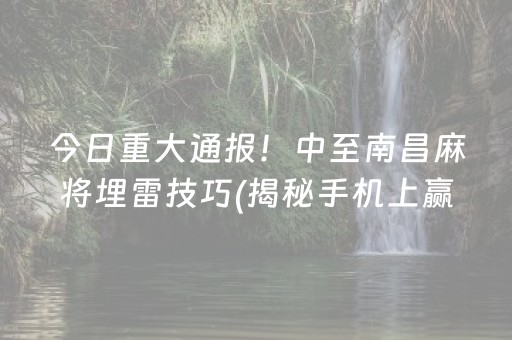 今日重大通报！中至南昌麻将埋雷技巧(揭秘手机上赢